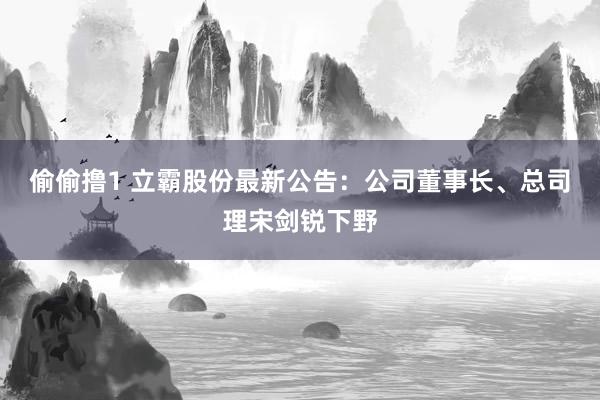 偷偷撸1 立霸股份最新公告：公司董事长、总司理宋剑锐下野